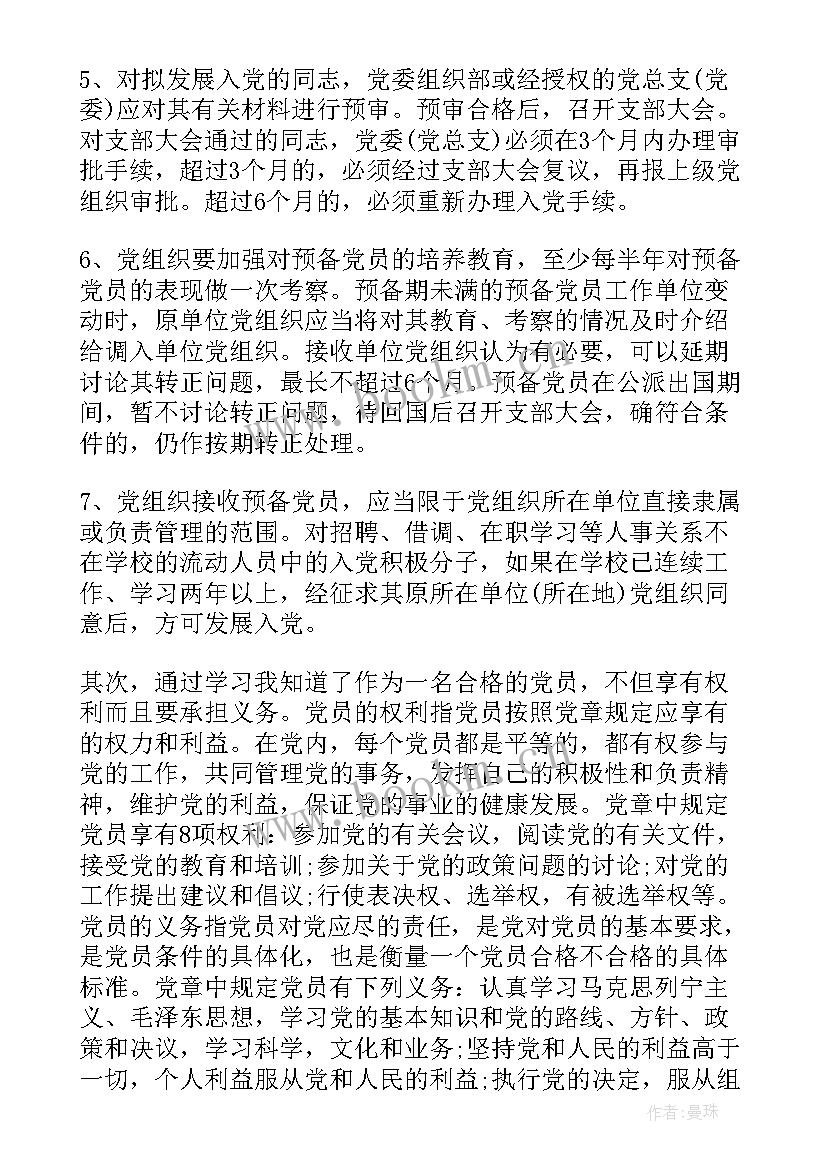 5、对拟发展入党的同志，党委组织部或经授权的党总支(党委)应对其有关材料进行预审。预审合格后，召开支部大会。对支部大会通过的同志，党委(党总支)必须在3个月内办理审批手续，超过3个月的，必须经过支部大会复议，再报上级党组织审批。超过6个月的，必须重新办理入党手续。

6、党组织要加强对预备党员的培养教育，至少每半年对预备党员的表现做一次考察。预备期未满的预备党员工作单位变动时，原单位党组织应当将对其教育、考察的情况及时介绍给调入单位党组织。接收单位党组织认为有必要，可以延期讨论其转正问题，最长不超过6个月。预备党员在公派出国期间，暂不讨论转正问题，待回国后召开支部大会，确符合条件的，仍作按期转正处理。

7、党组织接收预备党员，应当限于党组织所在单位直接隶属或负责管理的范围。对招聘、借调、在职学习等人事关系不在学校的流动人员中的入党积极分子，如果在学校已连续工作、学习两年以上，经征求其原所在单位(所在地)党组织同意后，方可发展入党。

其次，通过学习我知道了作为一名合格的党员，不但享有权利而且要承担义务。党员的权利指党员按照党章规定应享有的权力和利益。在党内，每个党员都是平等的，都有权参与党的工作，共同管理党的事务，发挥自己的积极性和负责精神，维护党的利益，保证党的事业的健康发展。党章中规定党员享有8项权利：参加党的有关会议，阅读党的有关文件，接受党的教育和培训;参加关于党的政策问题的讨论;对党的工作提出建议和倡议;行使表决权、选举权，有被选举权等。党员的义务指党员对党应尽的责任，是党对党员的基本要求，是党员条件的具体化，也是衡量一个党员合格不合格的具体标准。党章中规定党员有下列义务：认真学习马克思列宁主义、毛泽东思想，学习党的基本知识和党的路线、方针、政策和决议，学习科学，文化和业务;坚持党和人民的利益高于一切，个人利益服从党和人民的利益;执行党的决定，服从组

作者：曼珠